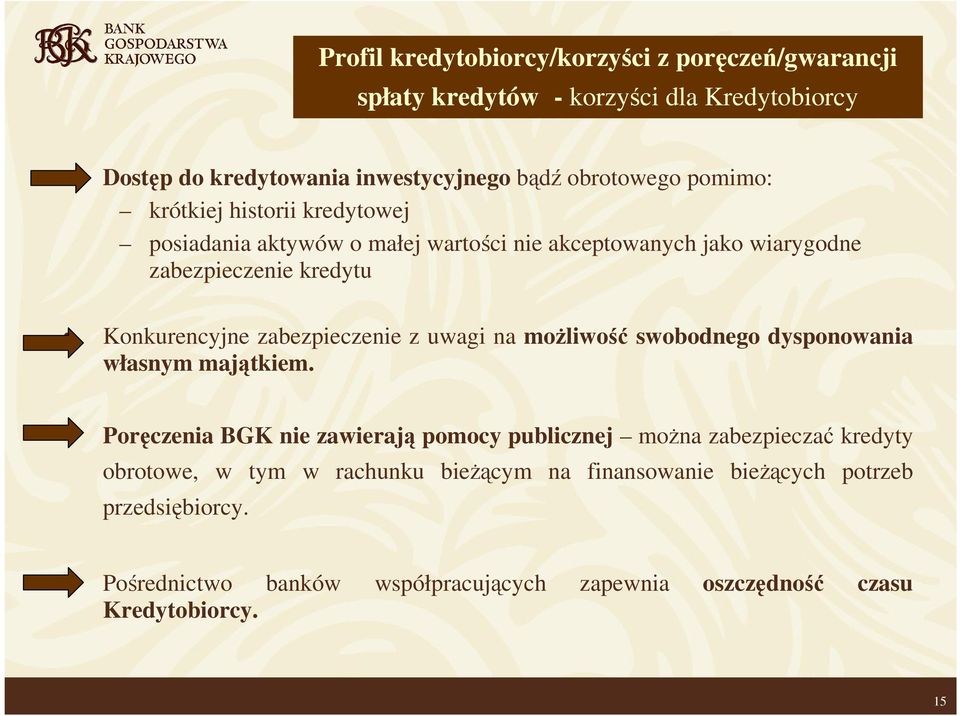 BGK BANK GOSPODARSTWA KRAJOWEGO

Profil kredytobiorcy/korzyści z poręczeń/gwarancji spłaty kredytów - korzyści dla Kredytobiorcy

Dostęp do kredytowania inwestycyjnego bądź obrotowego pomimo:
– krótkiej historii kredytowej
– posiadania aktywów o małej wartości nie akceptowanych jako wiarygodne zabezpieczenie kredytu

Konkurencyjne zabezpieczenie z uwagi na możliwość swobodnego dysponowania własnym majątkiem.

Poręczenia BGK nie zawierają pomocy publicznej – można zabezpieczać kredyty obrotowe, w tym w rachunku bieżącym na finansowanie bieżących potrzeb przedsiębiorcy.

Pośrednictwo banków współpracujących zapewnia oszczędność czasu Kredytobiorcy.

15